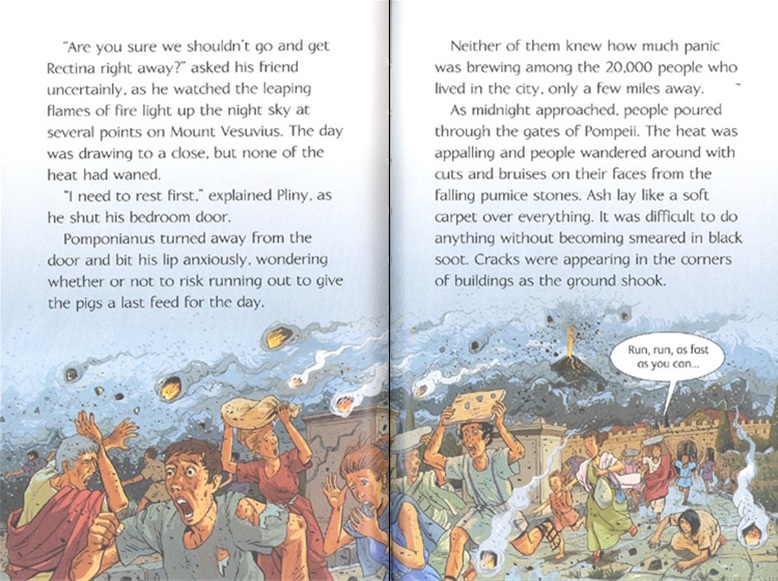 "Are you sure we shouldn't go and get Rectina right away?" asked his friend uncertainly, as he watched the leaping flames of fire light up the night sky at several points on Mount Vesuvius. The day was drawing to a close, but none of the heat had waned.

"I need to rest first," explained Pliny, as he shut his bedroom door.

Pomponianus turned away from the door and bit his lip anxiously, wondering whether or not to risk running out to give the pigs a last feed for the day.

Neither of them knew how much panic was brewing among the 20,000 people who lived in the city, only a few miles away.

As midnight approached, people poured through the gates of Pompeii. The heat was appalling and people wandered around with cuts and bruises on their faces from the falling pumice stones. Ash lay like a soft carpet over everything. It was difficult to do anything without becoming smeared in black soot. Cracks were appearing in the corners of buildings as the ground shook.

Run, run, as fast as you can...